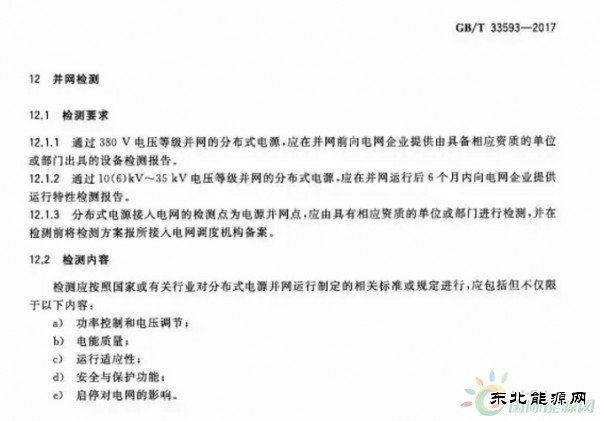 GB/T 33593—2017

12 并网检测

12.1 检测要求

12.1.1 通过 380 V 电压等级并网的分布式电源，应在并网前向电网企业提供由具备相应资质的单位或部门出具的设备检测报告。

12.1.2 通过 10(6)kV～35 kV 电压等级并网的分布式电源，应在并网运行后 6 个月内向电网企业提供运行特性检测报告。

12.1.3 分布式电源接入电网的检测点为电源并网点，应由具有相应资质的单位或部门进行检测，并在检测前将检测方案报所接入电网调度机构备案。

12.2 检测内容

检测应按照国家或有关行业对分布式电源并网运行制定的相关标准或规定进行，应包括但不仅限于以下内容：

a) 功率控制和电压调节；

b) 电能质量；

c) 运行适应性；

d) 安全与保护功能；

e) 启停对电网的影响。

东北能源网

国际能源网